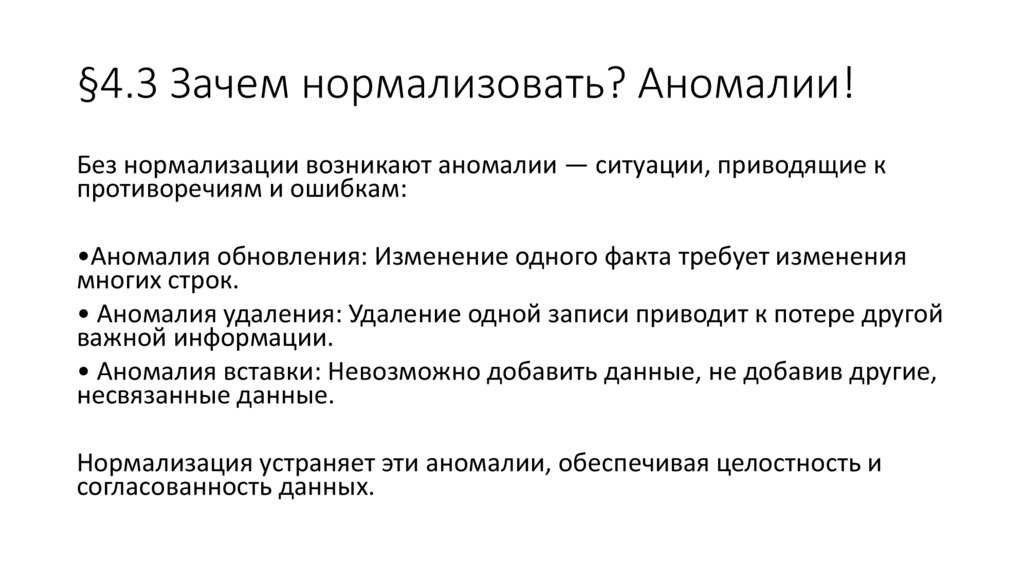 §4.3 Зачем нормализовать? Аномалии!

Без нормализации возникают аномалии — ситуации, приводящие к противоречиям и ошибкам:

•Аномалия обновления: Изменение одного факта требует изменения многих строк.
• Аномалия удаления: Удаление одной записи приводит к потере другой важной информации.
• Аномалия вставки: Невозможно добавить данные, не добавив другие, несвязанные данные.

Нормализация устраняет эти аномалии, обеспечивая целостность и согласованность данных.